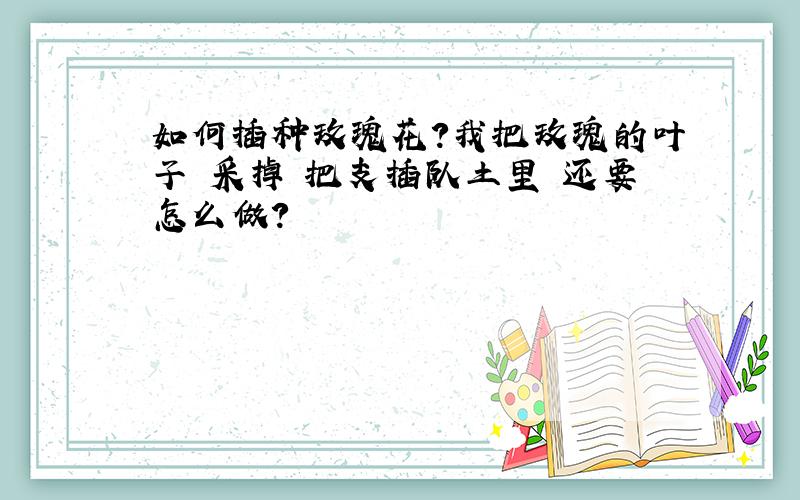 如何插种玫瑰花?我把玫瑰的叶子 采掉 把支插队土里 还要怎么做?